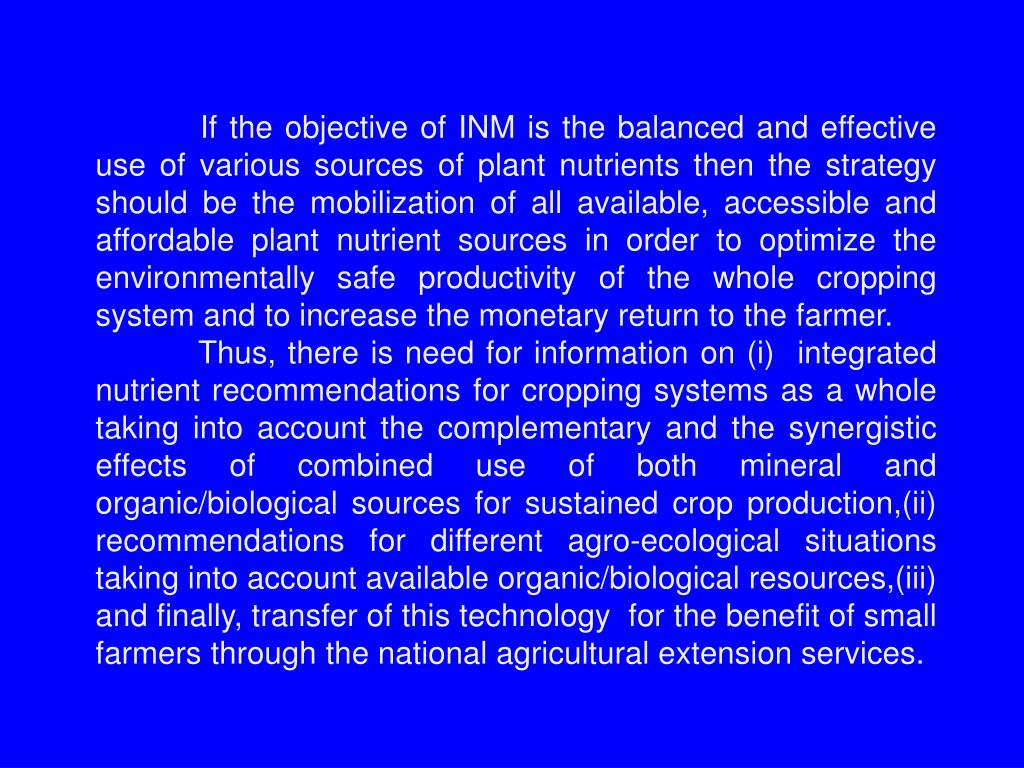 If the objective of INM is the balanced and effective use of various sources of plant nutrients then the strategy should be the mobilization of all available, accessible and affordable plant nutrient sources in order to optimize the environmentally safe productivity of the whole cropping system and to increase the monetary return to the farmer.

Thus, there is need for information on (i) integrated nutrient recommendations for cropping systems as a whole taking into account the complementary and the synergistic effects of combined use of both mineral and organic/biological sources for sustained crop production,(ii) recommendations for different agro-ecological situations taking into account available organic/biological resources,(iii) and finally, transfer of this technology for the benefit of small farmers through the national agricultural extension services.